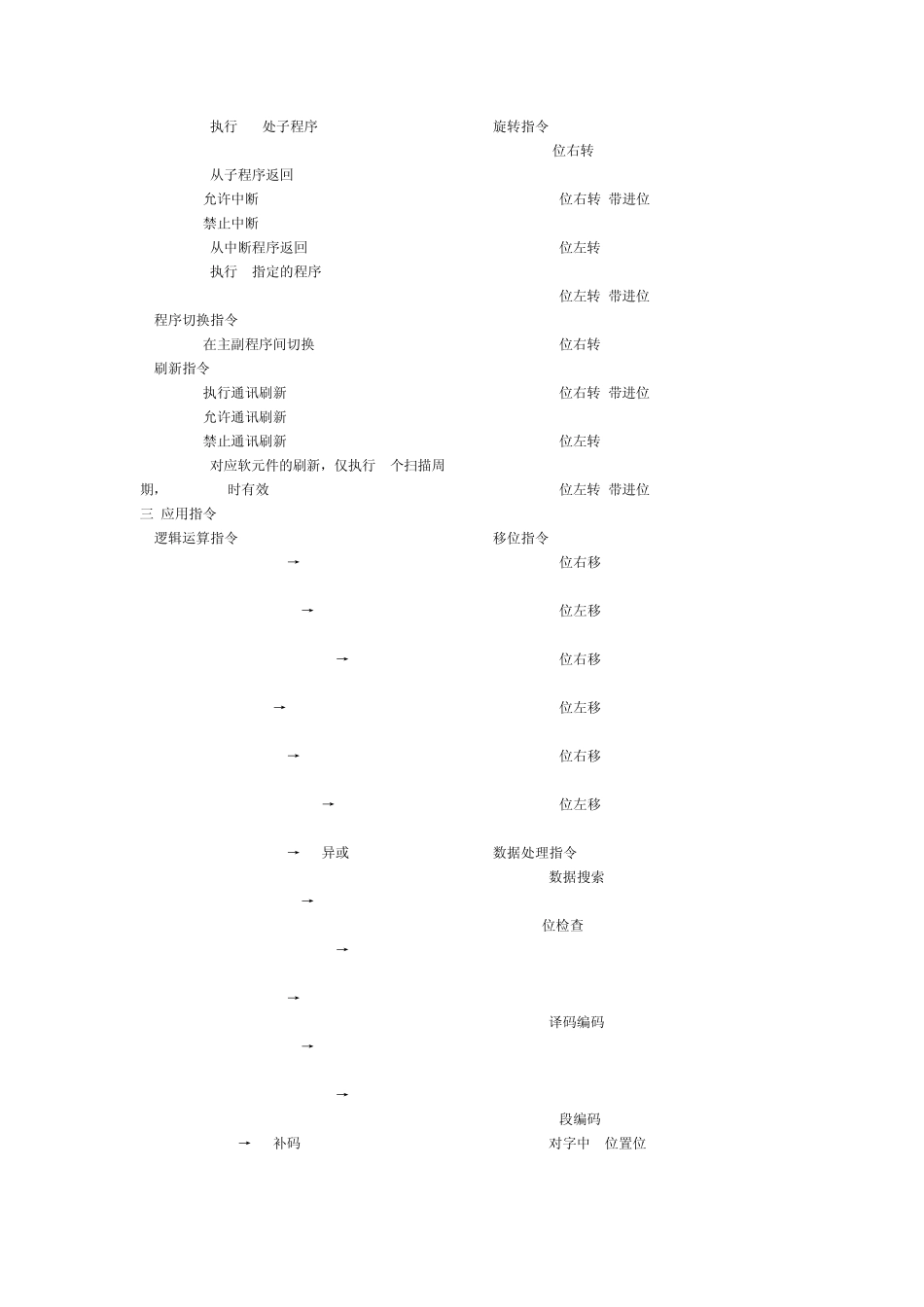 执行 处子程序
从子程序返回
允许中断
禁止中断
从中断程序返回
执行 指定的程序
程序切换指令
在主副程序间切换
刷新指令
执行通讯刷新
允许通讯刷新
禁止通讯刷新
对应软元件的刷新，仅执行 个扫描周期， 时有效
三 应用指令
逻辑运算指令
→
→
→
→
→
→
→ 异或
→
→
→
→
→
→ 补码

旋转指令
位右转
位右转 带进位
位左转
位左转 带进位
位右转
位右转 带进位
位左转
位左转 带进位
移位指令
位右移
位左移
位右移
位左移
位右移
位左移
数据处理指令
数据搜索
位检查
译码编码
段编码
对字中 位置位